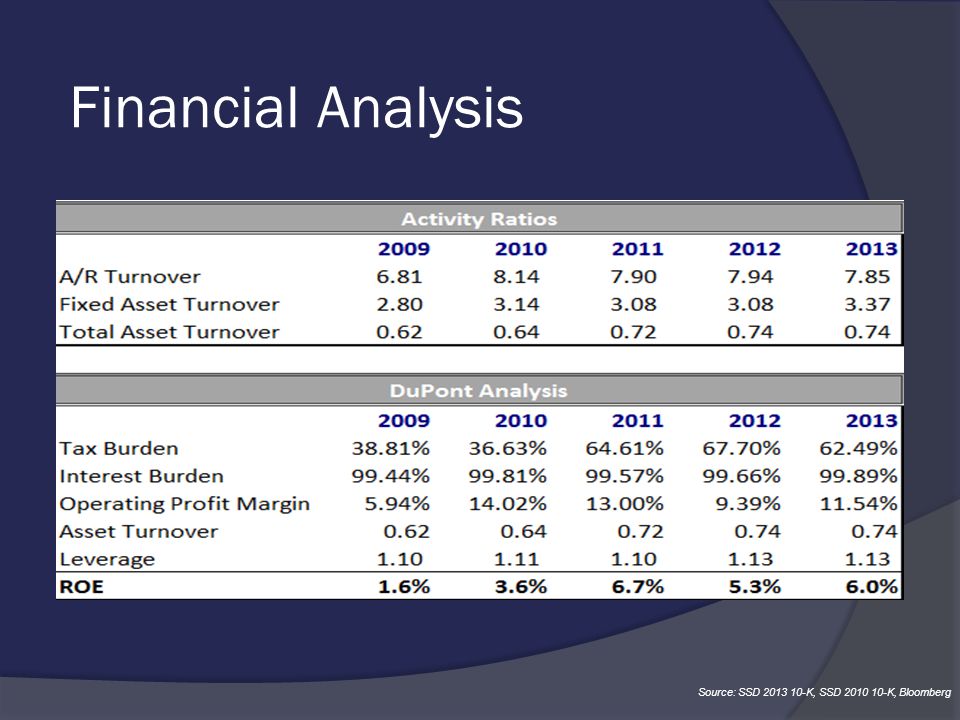 Financial Analysis

Activity Ratios

|  | 2009 | 2010 | 2011 | 2012 | 2013 |
|---|---|---|---|---|---|
| A/R Turnover | 6.81 | 8.14 | 7.90 | 7.94 | 7.85 |
| Fixed Asset Turnover | 2.80 | 3.14 | 3.08 | 3.08 | 3.37 |
| Total Asset Turnover | 0.62 | 0.64 | 0.72 | 0.74 | 0.74 |

DuPont Analysis

|  | 2009 | 2010 | 2011 | 2012 | 2013 |
|---|---|---|---|---|---|
| Tax Burden | 38.81% | 36.63% | 64.61% | 67.70% | 62.49% |
| Interest Burden | 99.44% | 99.81% | 99.57% | 99.66% | 99.89% |
| Operating Profit Margin | 5.94% | 14.02% | 13.00% | 9.39% | 11.54% |
| Asset Turnover | 0.62 | 0.64 | 0.72 | 0.74 | 0.74 |
| Leverage | 1.10 | 1.11 | 1.10 | 1.13 | 1.13 |
| ROE | 1.6% | 3.6% | 6.7% | 5.3% | 6.0% |

Source: SSD 2013 10-K, SSD 2010 10-K, Bloomberg